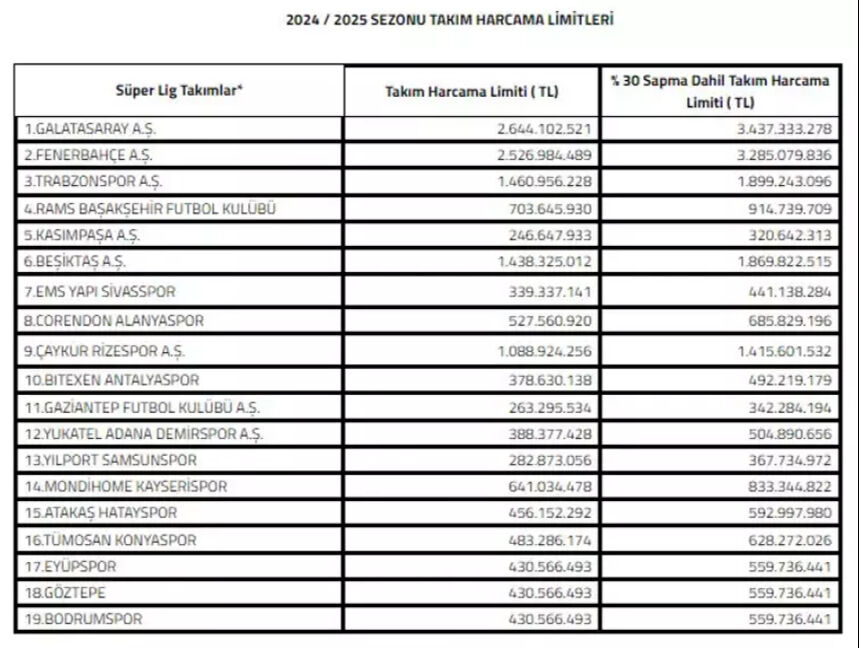 2024 / 2025 SEZONU TAKIM HARCAMA LİMİTLERİ

| Süper Lig Takımlar* | Takım Harcama Limiti ( TL) | % 30 Sapma Dahil Takım Harcama Limiti ( TL) |
|---|---|---|
| 1.GALATASARAY A.Ş. | 2.644.102.521 | 3.437.333.278 |
| 2.FENERBAHÇE A.Ş. | 2.526.984.489 | 3.285.079.836 |
| 3.TRABZONSPOR A.Ş. | 1.460.956.228 | 1.899.243.096 |
| 4.RAMS BAŞAKŞEHİR FUTBOL KULÜBÜ | 703.645.930 | 914.739.709 |
| 5.KASIMPAŞA A.Ş. | 246.647.933 | 320.642.313 |
| 6.BEŞİKTAŞ A.Ş. | 1.438.325.012 | 1.869.822.515 |
| 7.EMS YAPI SİVASSPOR | 339.337.141 | 441.138.284 |
| 8.CORENDON ALANYASPOR | 527.560.920 | 685.829.196 |
| 9.ÇAYKUR RİZESPOR A.Ş. | 1.088.924.256 | 1.415.601.532 |
| 10.BITEXEN ANTALYASPOR | 378.630.138 | 492.219.179 |
| 11.GAZİANTEP FUTBOL KULÜBÜ A.Ş. | 263.295.534 | 342.284.194 |
| 12.YUKATEL ADANA DEMİRSPOR A.Ş. | 388.377.428 | 504.890.656 |
| 13.YILPORT SAMSUNSPOR | 282.873.056 | 367.734.972 |
| 14.MONDİHOME KAYSERİSPOR | 641.034.478 | 833.344.822 |
| 15.ATAKAŞ HATAYSPOR | 456.152.292 | 592.997.980 |
| 16.TÜMOSAN KONYASPOR | 483.286.174 | 628.272.026 |
| 17.EYÜPSPOR | 430.566.493 | 559.736.441 |
| 18.GÖZTEPE | 430.566.493 | 559.736.441 |
| 19.BODRUMSPOR | 430.566.493 | 559.736.441 |